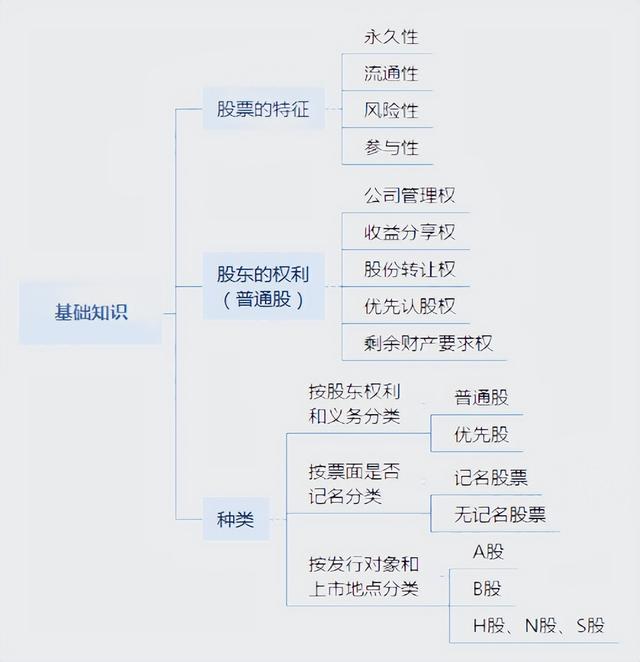 基础知识

股票的特征

永久性

流通性

风险性

参与性

股东的权利（普通股）

公司管理权

收益分享权

股份转让权

优先认股权

剩余财产要求权

种类

按股东权利和义务分类

普通股

优先股

按票面是否记名分类

记名股票

无记名股票

按发行对象和上市地点分类

A股

B股

H股、N股、S股